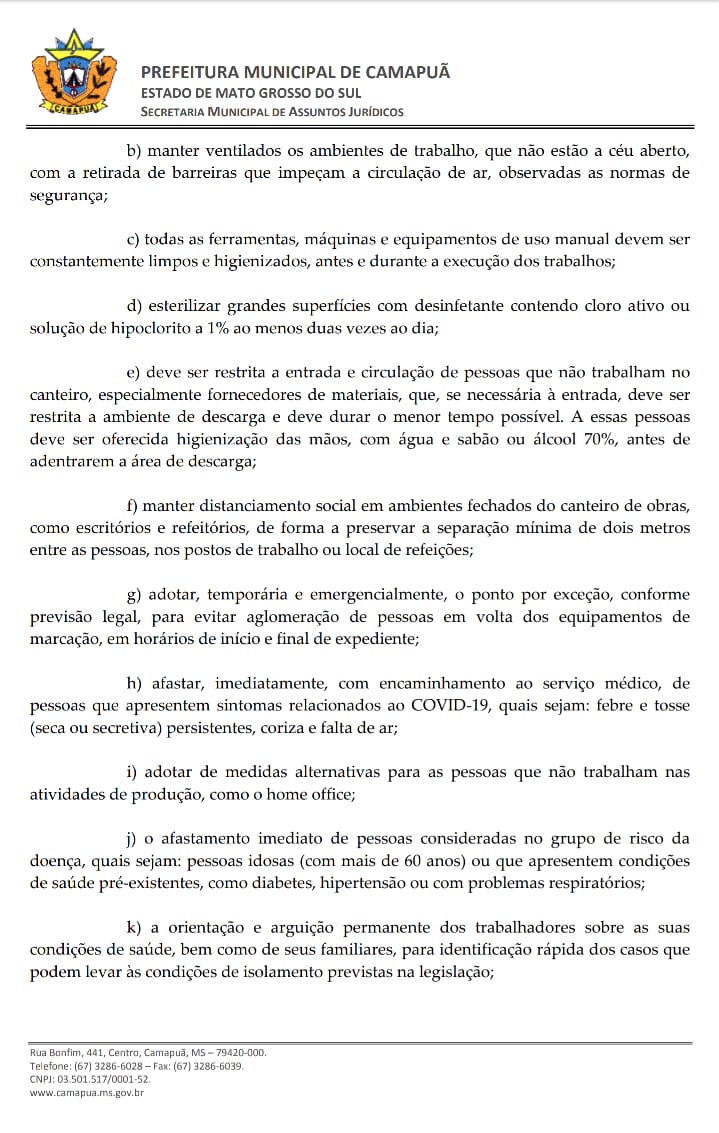 CAMAPUÃ

PREFEITURA MUNICIPAL DE CAMAPUÃ
ESTADO DE MATO GROSSO DO SUL
SECRETARIA MUNICIPAL DE ASSUNTOS JURÍDICOS

b) manter ventilados os ambientes de trabalho, que não estão a céu aberto, com a retirada de barreiras que impeçam a circulação de ar, observadas as normas de segurança;

c) todas as ferramentas, máquinas e equipamentos de uso manual devem ser constantemente limpos e higienizados, antes e durante a execução dos trabalhos;

d) esterilizar grandes superfícies com desinfetante contendo cloro ativo ou solução de hipoclorito a 1% ao menos duas vezes ao dia;

e) deve ser restrita a entrada e circulação de pessoas que não trabalham no canteiro, especialmente fornecedores de materiais, que, se necessária à entrada, deve ser restrita a ambiente de descarga e deve durar o menor tempo possível. A essas pessoas deve ser oferecida higienização das mãos, com água e sabão ou álcool 70%, antes de adentrarem a área de descarga;

f) manter distanciamento social em ambientes fechados do canteiro de obras, como escritórios e refeitórios, de forma a preservar a separação mínima de dois metros entre as pessoas, nos postos de trabalho ou local de refeições;

g) adotar, temporária e emergencialmente, o ponto por exceção, conforme previsão legal, para evitar aglomeração de pessoas em volta dos equipamentos de marcação, em horários de início e final de expediente;

h) afastar, imediatamente, com encaminhamento ao serviço médico, de pessoas que apresentem sintomas relacionados ao COVID-19, quais sejam: febre e tosse (seca ou secretiva) persistentes, coriza e falta de ar;

i) adotar de medidas alternativas para as pessoas que não trabalham nas atividades de produção, como o home office;

j) o afastamento imediato de pessoas consideradas no grupo de risco da doença, quais sejam: pessoas idosas (com mais de 60 anos) ou que apresentem condições de saúde pré-existentes, como diabetes, hipertensão ou com problemas respiratórios;

k) a orientação e arguição permanente dos trabalhadores sobre as suas condições de saúde, bem como de seus familiares, para identificação rápida dos casos que podem levar às condições de isolamento previstas na legislação;

Rua Bonfim, 441, Centro, Camapuã, MS – 79420-000.
Telefone: (67) 3286-6028 – Fax: (67) 3286-6039.
CNPJ: 03.501.517/0001-52.
www.camapua.ms.gov.br